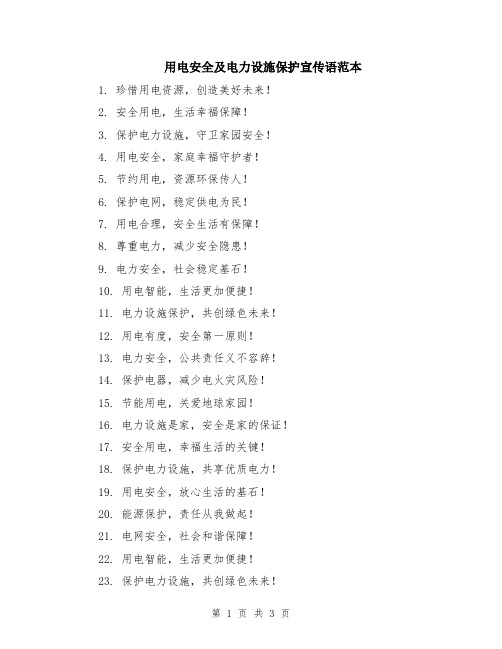 用电安全及电力设施保护宣传语范本

1. 珍惜用电资源，创造美好未来！

2. 安全用电，生活幸福保障！

3. 保护电力设施，守卫家园安全！

4. 用电安全，家庭幸福守护者！

5. 节约用电，资源环保传人！

6. 保护电网，稳定供电为民！

7. 用电合理，安全生活有保障！

8. 尊重电力，减少安全隐患！

9. 电力安全，社会稳定基石！

10. 用电智能，生活更加便捷！

11. 电力设施保护，共创绿色未来！

12. 用电有度，安全第一原则！

13. 电力安全，公共责任义不容辞！

14. 保护电器，减少电火灾风险！

15. 节能用电，关爱地球家园！

16. 电力设施是家，安全是家的保证！

17. 安全用电，幸福生活的关键！

18. 保护电力设施，共享优质电力！

19. 用电安全，放心生活的基石！

20. 能源保护，责任从我做起！

21. 电网安全，社会和谐保障！

22. 用电智能，生活更加便捷！

23. 保护电力设施，共创绿色未来！

第 1 页 共 3 页